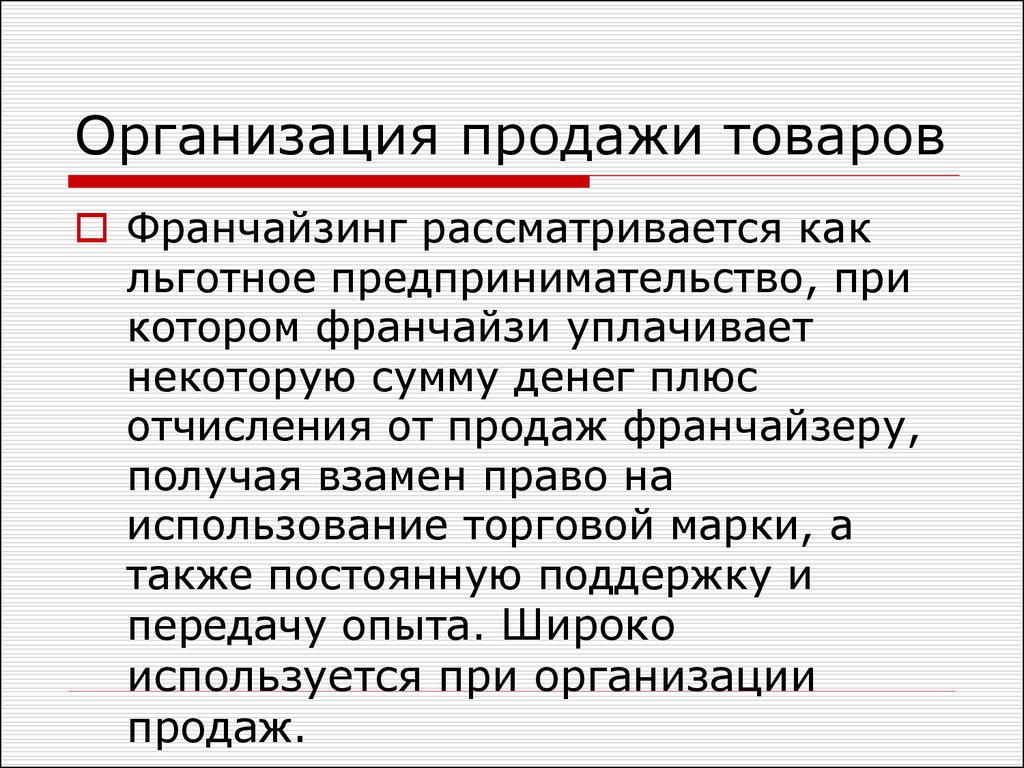 Организация продажи товаров

Франчайзинг рассматривается как льготное предпринимательство, при котором франчайзи уплачивает некоторую сумму денег плюс отчисления от продаж франчайзеру, получая взамен право на использование торговой марки, а также постоянную поддержку и передачу опыта. Широко используется при организации продаж.